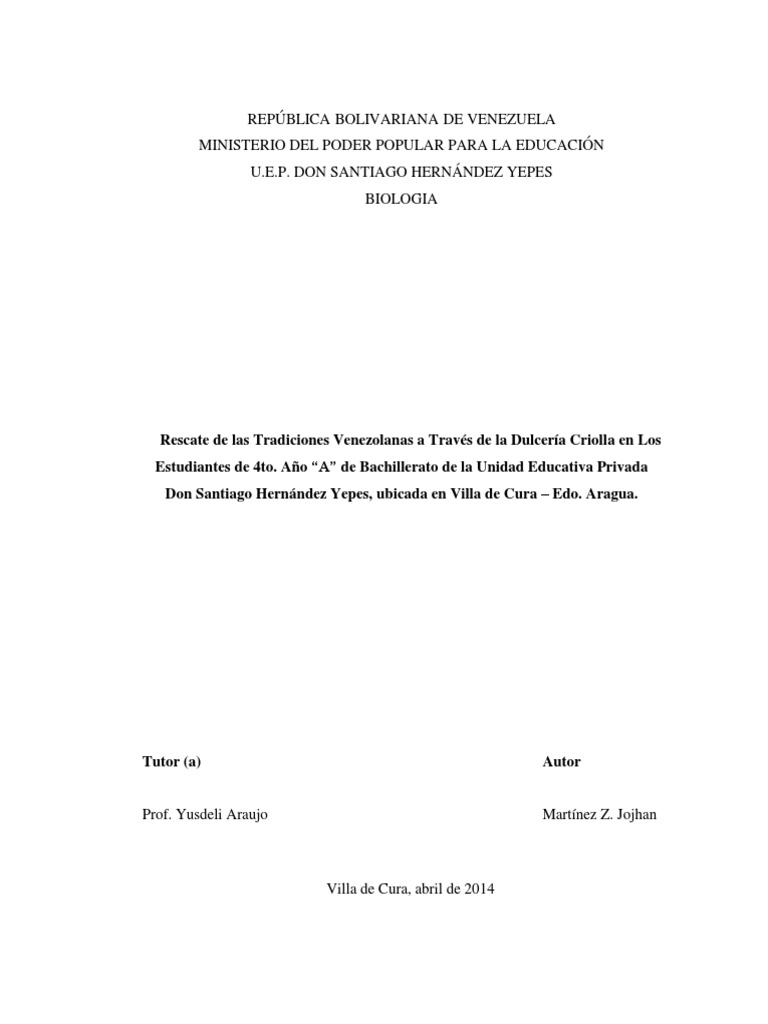 REPÚBLICA BOLIVARIANA DE VENEZUELA
MINISTERIO DEL PODER POPULAR PARA LA EDUCACIÓN
U.E.P. DON SANTIAGO HERNÁNDEZ YEPES
BIOLOGIA

Rescate de las Tradiciones Venezolanas a Través de la Dulcería Criolla en Los Estudiantes de 4to. Año “A” de Bachillerato de la Unidad Educativa Privada Don Santiago Hernández Yepes, ubicada en Villa de Cura – Edo. Aragua.

Tutor (a)

Prof. Yusdeli Araujo

Autor

Martínez Z. Jojhan

Villa de Cura, abril de 2014